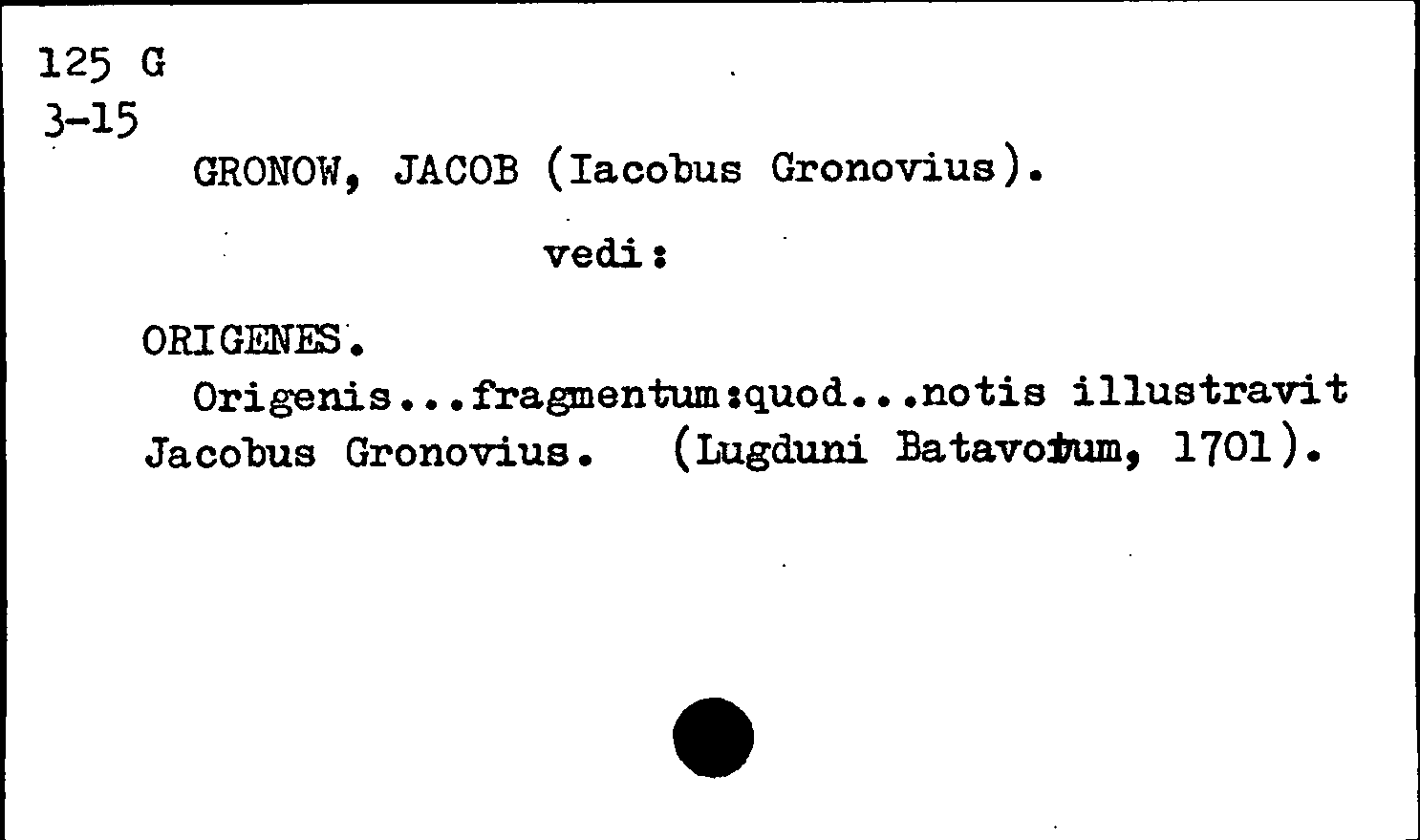 125 G
3-15

GRONOW, JACOB (Iacobus Gronovius).

vedi:

ORIGENES.

Origenis...fragmentum:quod...notis illustravit Jacobus Gronovius. (Lugduni Batavorum, 1701).